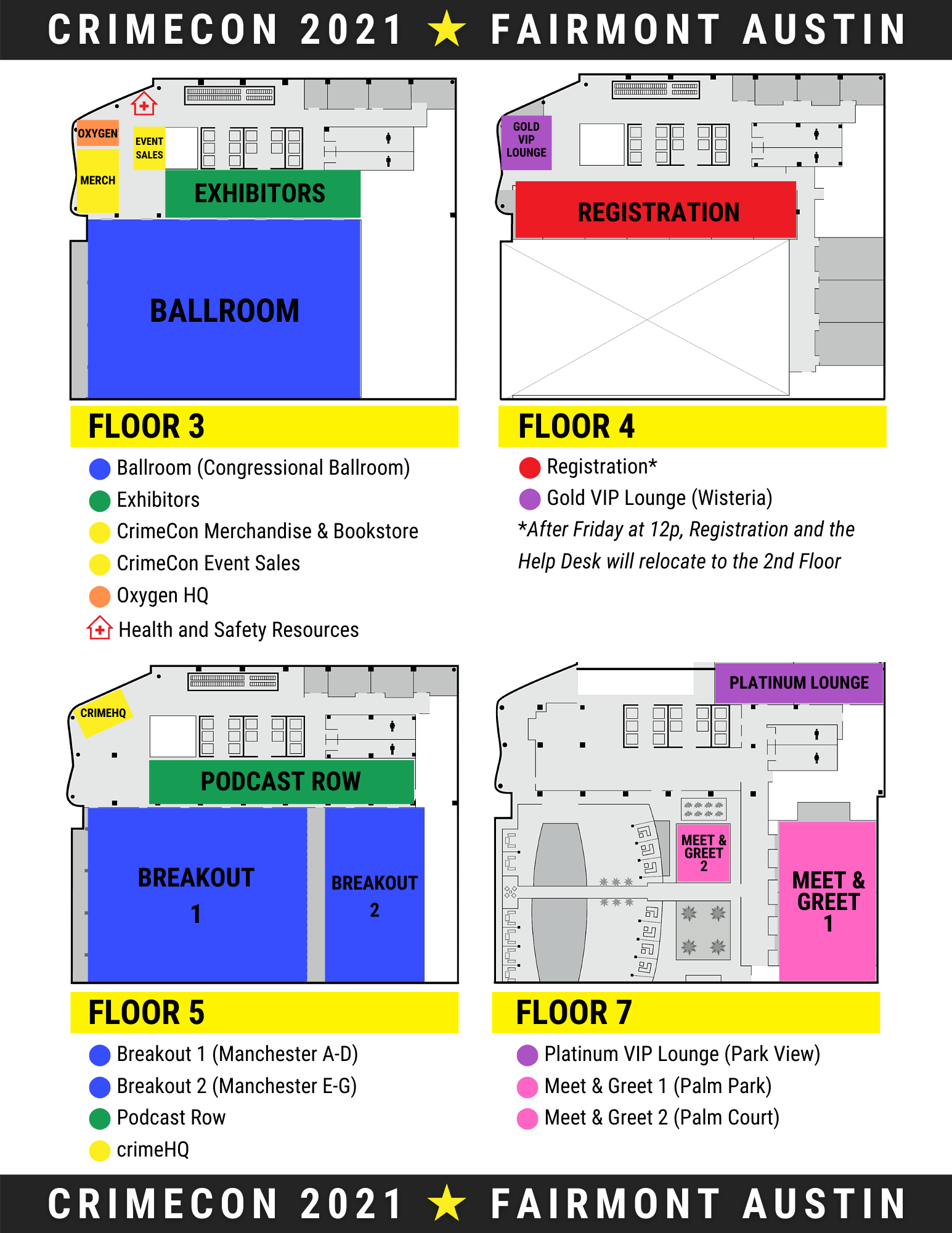 CRIMECON 2021 ★ FAIRMONT AUSTIN

OXYGEN
EVENT SALES
MERCH
EXHIBITORS
BALLROOM

FLOOR 3

Ballroom (Congressional Ballroom)
Exhibitors
CrimeCon Merchandise & Bookstore
CrimeCon Event Sales
Oxygen HQ
Health and Safety Resources

GOLD VIP LOUNGE
REGISTRATION

FLOOR 4

Registration*
Gold VIP Lounge (Wisteria)
*After Friday at 12p, Registration and the Help Desk will relocate to the 2nd Floor

CRIMEHQ
PODCAST ROW
BREAKOUT 1
BREAKOUT 2

FLOOR 5

Breakout 1 (Manchester A-D)
Breakout 2 (Manchester E-G)
Podcast Row
crimeHQ

PLATINUM LOUNGE
MEET & GREET 2
MEET & GREET 1

FLOOR 7

Platinum VIP Lounge (Park View)
Meet & Greet 1 (Palm Park)
Meet & Greet 2 (Palm Court)

CRIMECON 2021 ★ FAIRMONT AUSTIN